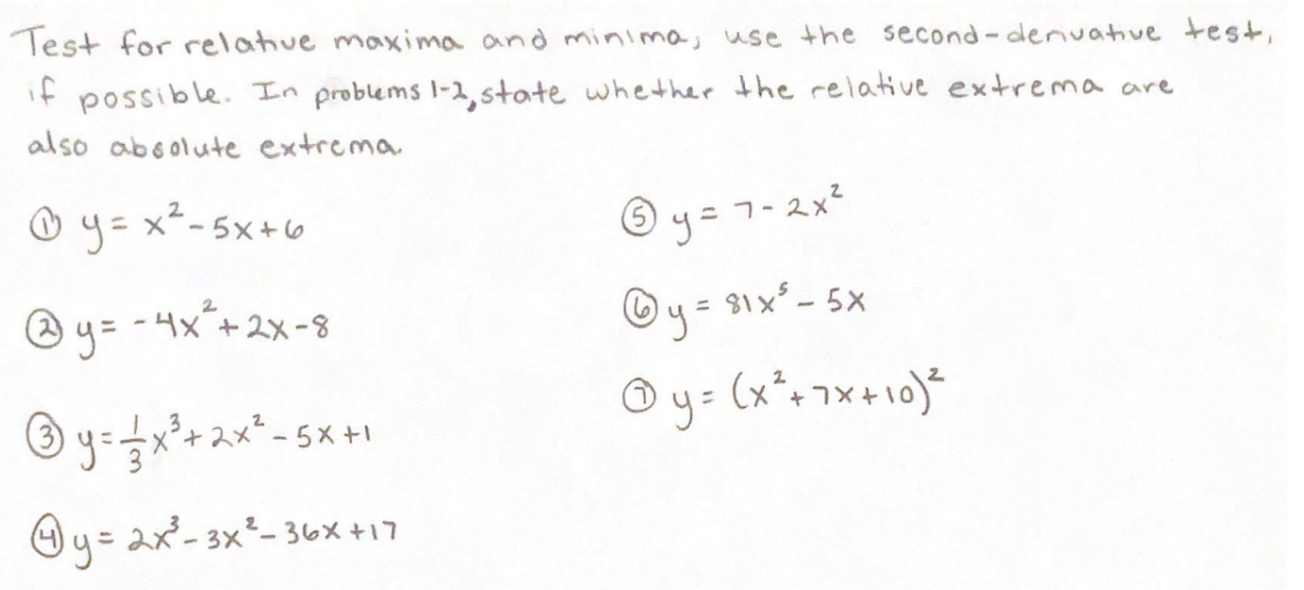 Test for relative maxima and minima, use the second-derivative test, if possible. In problems 1-2, state whether the relative extrema are also absolute extrema.

① $y = x^2 - 5x + 6$

② $y = -4x^2 + 2x - 8$

③ $y = \frac{1}{3}x^3 + 2x^2 - 5x + 1$

④ $y = 2x^3 - 3x^2 - 36x + 17$

⑤ $y = 7 - 2x^2$

⑥ $y = 81x^5 - 5x$

⑦ $y = (x^2 + 7x + 10)^2$